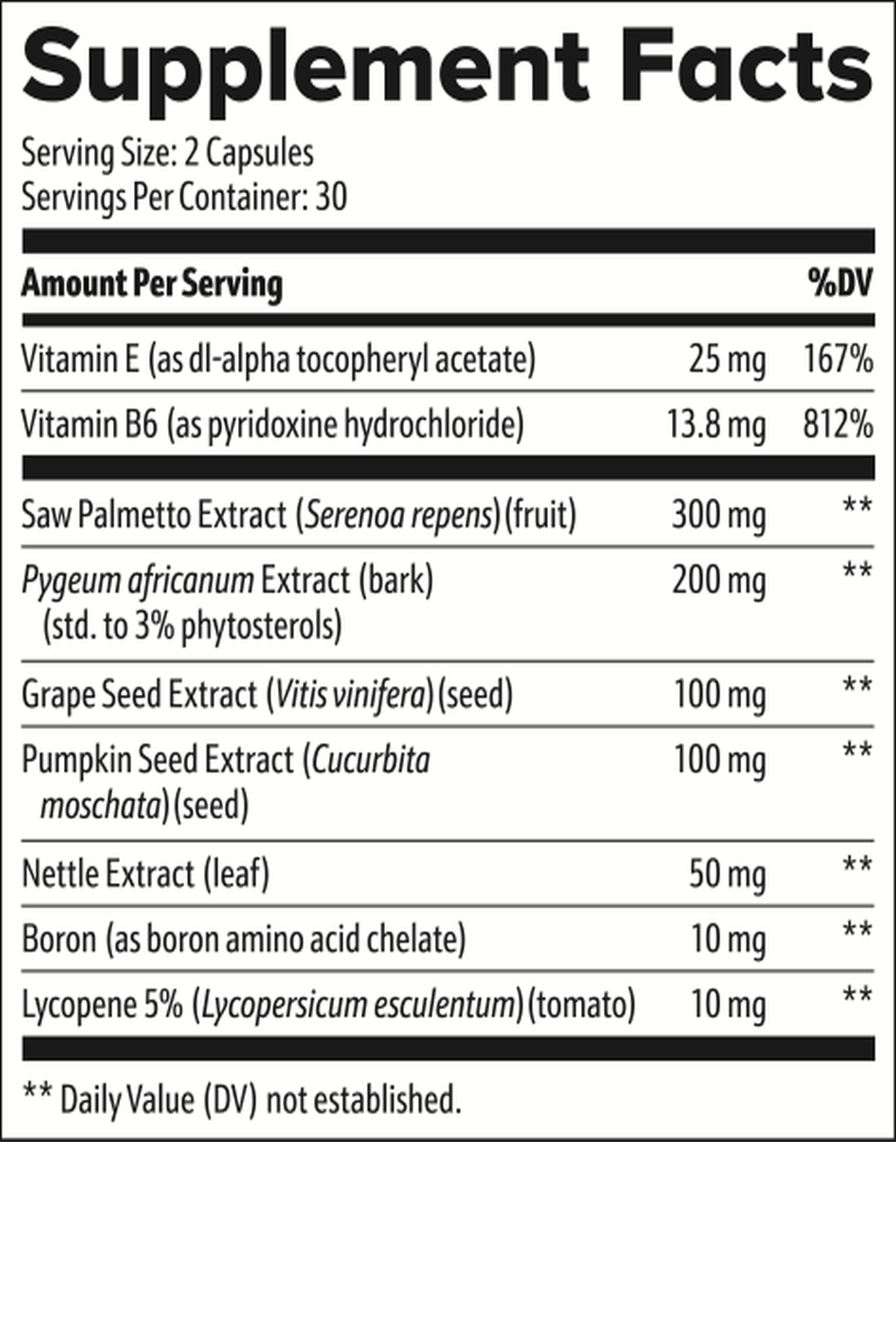 Supplement Facts

Serving Size: 2 Capsules
Servings Per Container: 30

| Amount Per Serving | | %DV |
|---|---|---|
| Vitamin E (as dl-alpha tocopheryl acetate) | 25 mg | 167% |
| Vitamin B6 (as pyridoxine hydrochloride) | 13.8 mg | 812% |
| Saw Palmetto Extract (Serenoa repens) (fruit) | 300 mg | ** |
| Pygeum africanum Extract (bark) (std. to 3% phytosterols) | 200 mg | ** |
| Grape Seed Extract (Vitis vinifera) (seed) | 100 mg | ** |
| Pumpkin Seed Extract (Cucurbita moschata) (seed) | 100 mg | ** |
| Nettle Extract (leaf) | 50 mg | ** |
| Boron (as boron amino acid chelate) | 10 mg | ** |
| Lycopene 5% (Lycopersicum esculentum) (tomato) | 10 mg | ** |

** Daily Value (DV) not established.